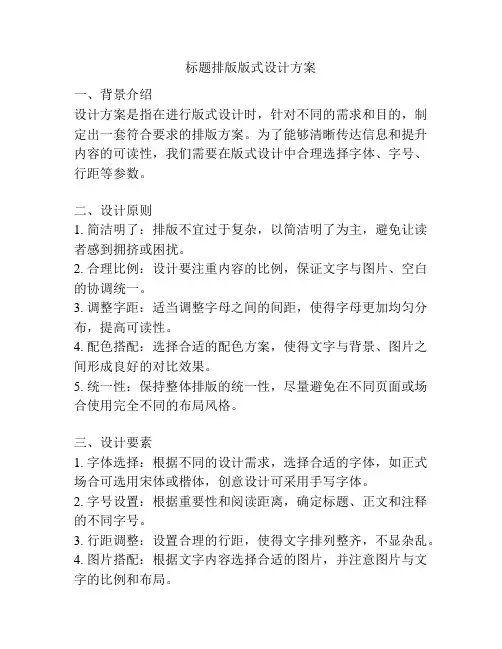 标题排版版式设计方案

一、背景介绍
设计方案是指在进行版式设计时，针对不同的需求和目的，制定出一套符合要求的排版方案。为了能够清晰传达信息和提升内容的可读性，我们需要在版式设计中合理选择字体、字号、行距等参数。

二、设计原则
1. 简洁明了：排版不宜过于复杂，以简洁明了为主，避免让读者感到拥挤或困扰。
2. 合理比例：设计要注重内容的比例，保证文字与图片、空白的协调统一。
3. 调整字距：适当调整字母之间的间距，使得字母更加均匀分布，提高可读性。
4. 配色搭配：选择合适的配色方案，使得文字与背景、图片之间形成良好的对比效果。
5. 统一性：保持整体排版的统一性，尽量避免在不同页面或场合使用完全不同的布局风格。

三、设计要素
1. 字体选择：根据不同的设计需求，选择合适的字体，如正式场合可选用宋体或楷体，创意设计可采用手写字体。
2. 字号设置：根据重要性和阅读距离，确定标题、正文和注释的不同字号。
3. 行距调整：设置合理的行距，使得文字排列整齐，不显杂乱。
4. 图片搭配：根据文字内容选择合适的图片，并注意图片与文字的比例和布局。